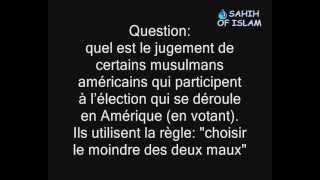 SAHIH OF ISLAM

Question:
quel est le jugement de certains musulmans américains qui participent à l'élection qui se déroule en Amérique (en votant). Ils utilisent la règle: "choisir le moindre des deux maux"